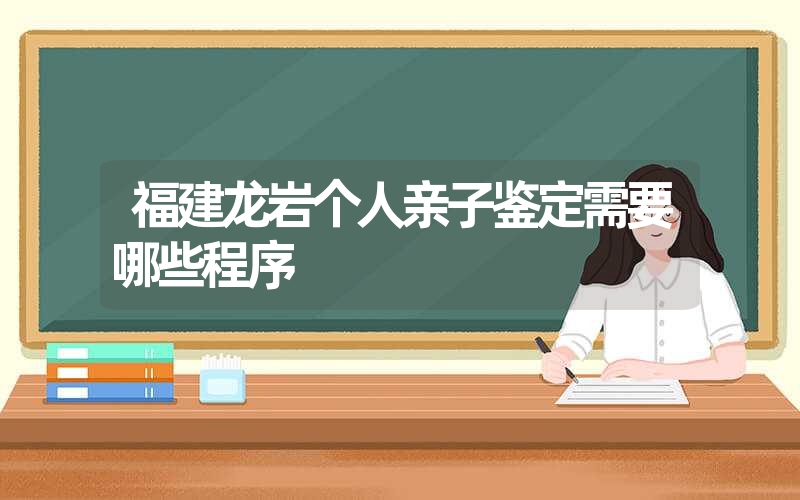 福建龙岩个人亲子鉴定需要哪些程序